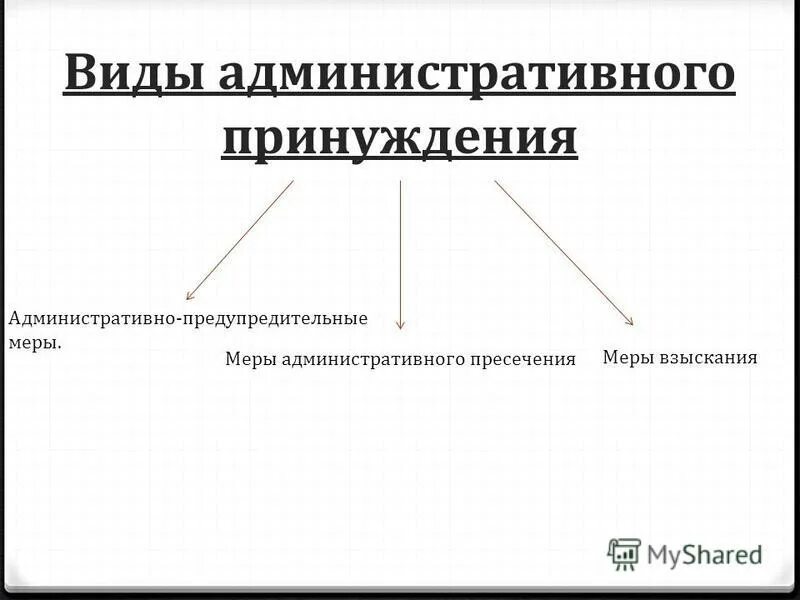 Виды административного принуждения

Административно-предупредительные меры.

Меры административного пресечения

Меры взыскания

MyShared